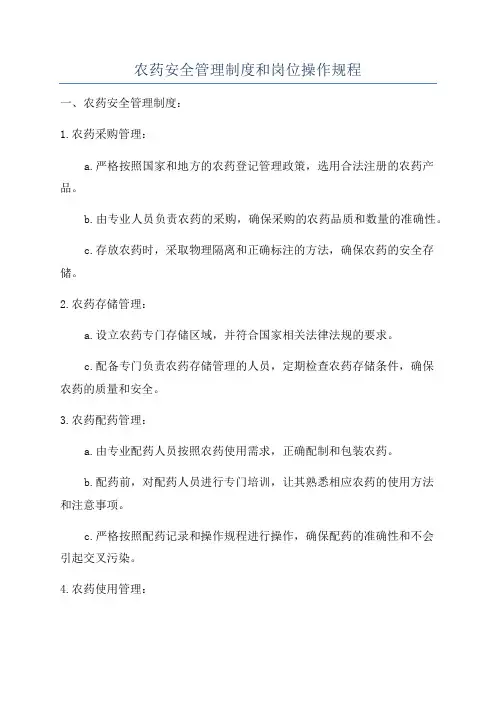 农药安全管理制度和岗位操作规程

一、农药安全管理制度：

1.农药采购管理：

a.严格按照国家和地方的农药登记管理政策，选用合法注册的农药产品。

b.由专业人员负责农药的采购，确保采购的农药品质和数量的准确性。

c.存放农药时，采取物理隔离和正确标注的方法，确保农药的安全存储。

2.农药存储管理：

a.设立农药专门存储区域，并符合国家相关法律法规的要求。

c.配备专门负责农药存储管理的人员，定期检查农药存储条件，确保农药的质量和安全。

3.农药配药管理：

a.由专业配药人员按照农药使用需求，正确配制和包装农药。

b.配药前，对配药人员进行专门培训，让其熟悉相应农药的使用方法和注意事项。

c.严格按照配药记录和操作规程进行操作，确保配药的准确性和不会引起交叉污染。

4.农药使用管理：